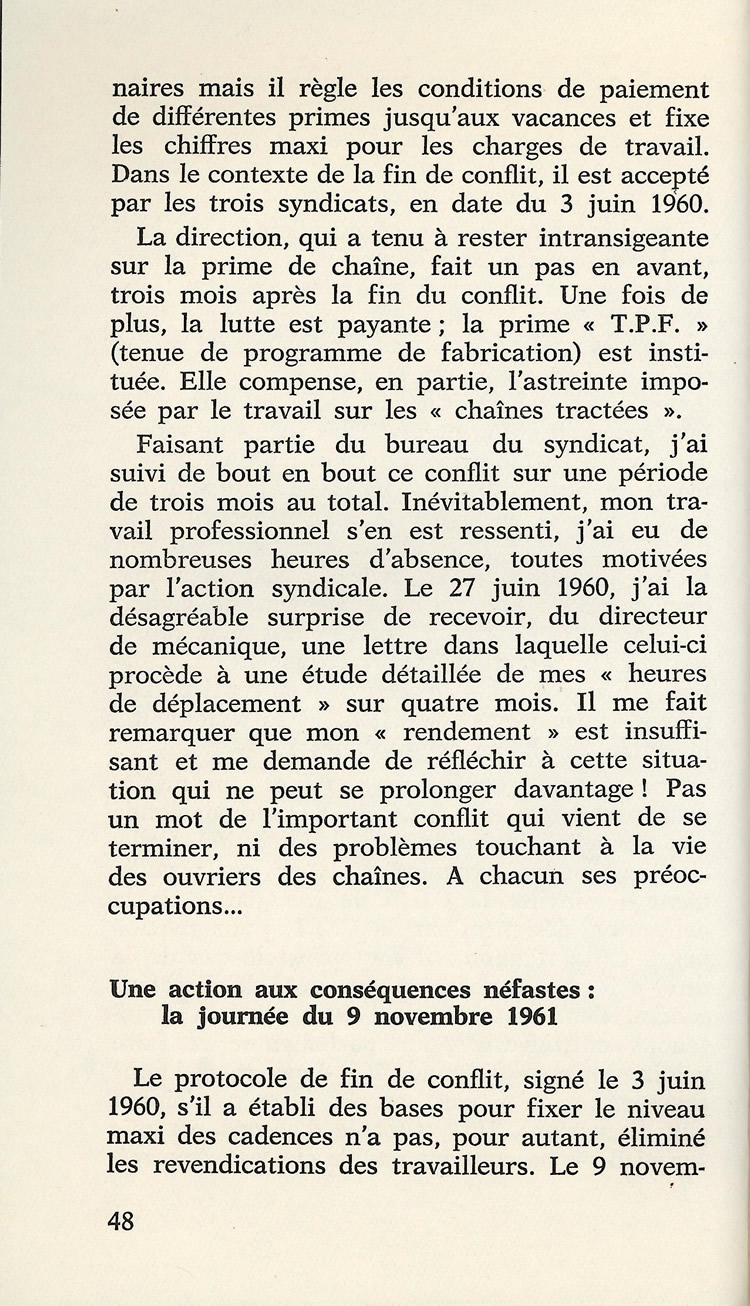 naires mais il règle les conditions de paiement de différentes primes jusqu'aux vacances et fixe les chiffres maxi pour les charges de travail. Dans le contexte de la fin de conflit, il est accepté par les trois syndicats, en date du 3 juin 1960.

La direction, qui a tenu à rester intransigeante sur la prime de chaîne, fait un pas en avant, trois mois après la fin du conflit. Une fois de plus, la lutte est payante ; la prime « T.P.F. » (tenue de programme de fabrication) est instituée. Elle compense, en partie, l'astreinte imposée par le travail sur les « chaînes tractées ».

Faisant partie du bureau du syndicat, j'ai suivi de bout en bout ce conflit sur une période de trois mois au total. Inévitablement, mon travail professionnel s'en est ressenti, j'ai eu de nombreuses heures d'absence, toutes motivées par l'action syndicale. Le 27 juin 1960, j'ai la désagréable surprise de recevoir, du directeur de mécanique, une lettre dans laquelle celui-ci procède à une étude détaillée de mes « heures de déplacement » sur quatre mois. Il me fait remarquer que mon « rendement » est insuffisant et me demande de réfléchir à cette situation qui ne peut se prolonger davantage ! Pas un mot de l'important conflit qui vient de se terminer, ni des problèmes touchant à la vie des ouvriers des chaînes. A chacun ses préoccupations...

Une action aux conséquences néfastes : la journée du 9 novembre 1961

Le protocole de fin de conflit, signé le 3 juin 1960, s'il a établi des bases pour fixer le niveau maxi des cadences n'a pas, pour autant, éliminé les revendications des travailleurs. Le 9 novem-

48